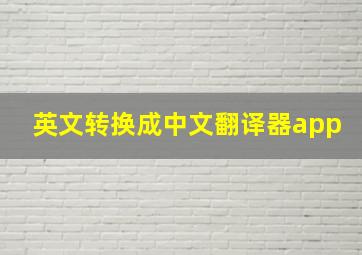 英文转换成中文翻译器app